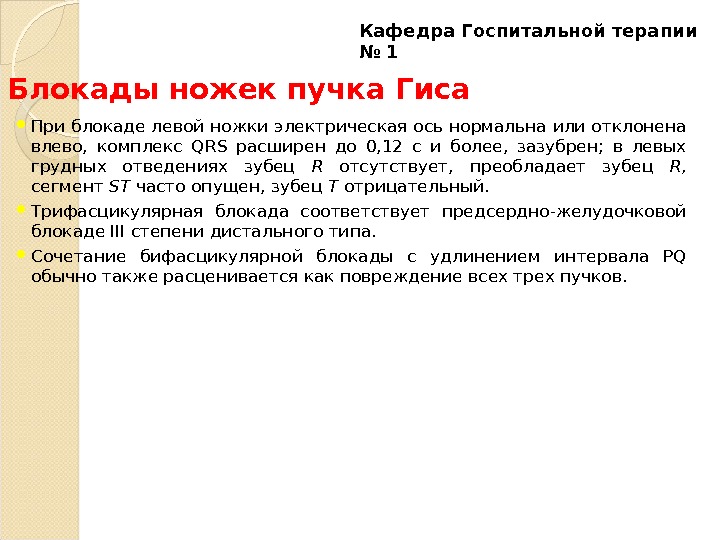 Кафедра Госпитальной терапии № 1

Блокады ножек пучка Гиса

При блокаде левой ножки электрическая ось нормальна или отклонена влево, комплекс QRS расширен до 0,12 с и более, зазубрен; в левых грудных отведениях зубец R отсутствует, преобладает зубец R, сегмент ST часто опущен, зубец T отрицательный.

Трифасцикулярная блокада соответствует предсердно-желудочковой блокаде III степени дистального типа.

Сочетание бифасцикулярной блокады с удлинением интервала PQ обычно также расценивается как повреждение всех трех пучков.